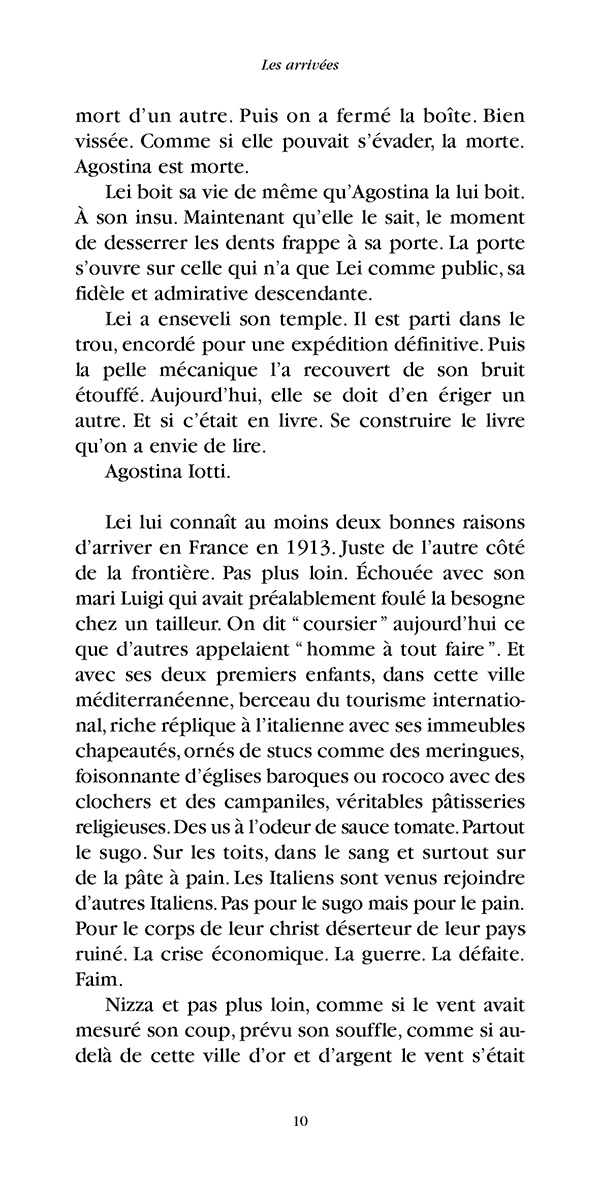 Les arrivées

mort d'un autre. Puis on a fermé la boîte. Bien vissée. Comme si elle pouvait s'évader, la morte. Agostina est morte.

Lei boit sa vie de même qu'Agostina la lui boit. À son insu. Maintenant qu'elle le sait, le moment de desserrer les dents frappe à sa porte. La porte s'ouvre sur celle qui n'a que Lei comme public, sa fidèle et admirative descendante.

Lei a enseveli son temple. Il est parti dans le trou, encordé pour une expédition définitive. Puis la pelle mécanique l'a recouvert de son bruit étouffé. Aujourd'hui, elle se doit d'en ériger un autre. Et si c'était en livre. Se construire le livre qu'on a envie de lire.

Agostina Iotti.

Lei lui connaît au moins deux bonnes raisons d'arriver en France en 1913. Juste de l'autre côté de la frontière. Pas plus loin. Échouée avec son mari Luigi qui avait préalablement foulé la besogne chez un tailleur. On dit " coursier " aujourd'hui ce que d'autres appelaient " homme à tout faire ". Et avec ses deux premiers enfants, dans cette ville méditerranéenne, berceau du tourisme international, riche réplique à l'italienne avec ses immeubles chapeautés, ornés de stucs comme des meringues, foisonnante d'églises baroques ou rococo avec des clochers et des campaniles, véritables pâtisseries religieuses. Des us à l'odeur de sauce tomate. Partout le sugo. Sur les toits, dans le sang et surtout sur de la pâte à pain. Les Italiens sont venus rejoindre d'autres Italiens. Pas pour le sugo mais pour le pain. Pour le corps de leur christ déserteur de leur pays ruiné. La crise économique. La guerre. La défaite. Faim.

Nizza et pas plus loin, comme si le vent avait mesuré son coup, prévu son souffle, comme si au-delà de cette ville d'or et d'argent le vent s'était

10